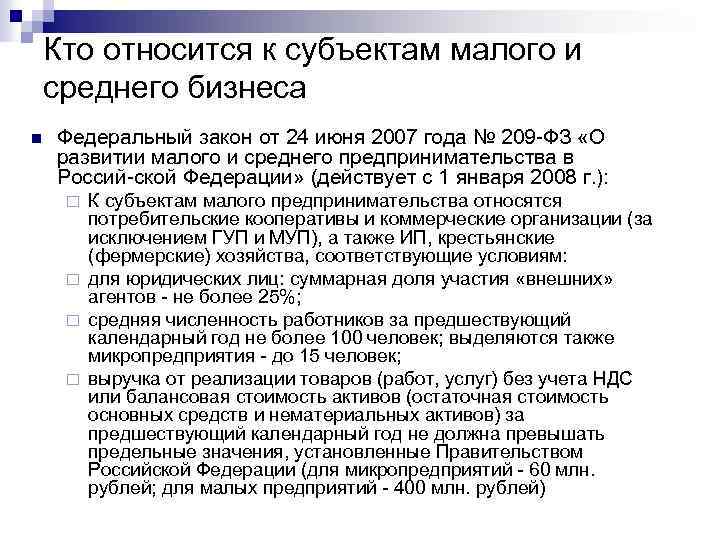 Кто относится к субъектам малого и среднего бизнеса

Федеральный закон от 24 июня 2007 года № 209-ФЗ «О развитии малого и среднего предпринимательства в Россий-ской Федерации» (действует с 1 января 2008 г.):

К субъектам малого предпринимательства относятся потребительские кооперативы и коммерческие организации (за исключением ГУП и МУП), а также ИП, крестьянские (фермерские) хозяйства, соответствующие условиям:

для юридических лиц: суммарная доля участия «внешних» агентов - не более 25%;

средняя численность работников за предшествующий календарный год не более 100 человек; выделяются также микропредприятия - до 15 человек;

выручка от реализации товаров (работ, услуг) без учета НДС или балансовая стоимость активов (остаточная стоимость основных средств и нематериальных активов) за предшествующий календарный год не должна превышать предельные значения, установленные Правительством Российской Федерации (для микропредприятий - 60 млн. рублей; для малых предприятий - 400 млн. рублей)